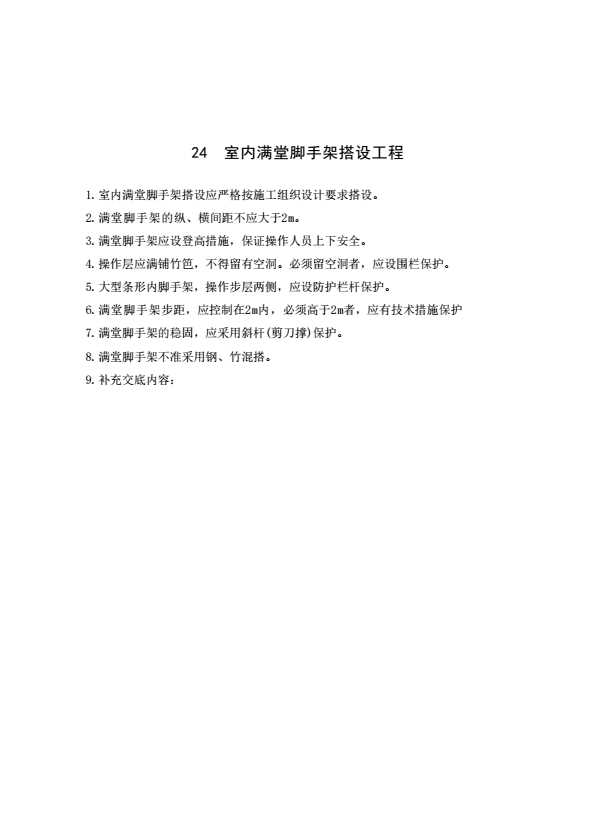 24　室内满堂脚手架搭设工程

1. 室内满堂脚手架搭设应严格按施工组织设计要求搭设。

2. 满堂脚手架的纵、横间距不应大于2m。

3. 满堂脚手架应设登高措施，保证操作人员上下安全。

4. 操作层应满铺竹笆，不得留有空洞。必须留空洞者，应设围栏保护。

5. 大型条形内脚手架，操作步层两侧，应设防护栏杆保护。

6. 满堂脚手架步距，应控制在2m内，必须高于2m者，应有技术措施保护

7. 满堂脚手架的稳固，应采用斜杆（剪刀撑）保护。

8. 满堂脚手架不准采用钢、竹混搭。

9. 补充交底内容：